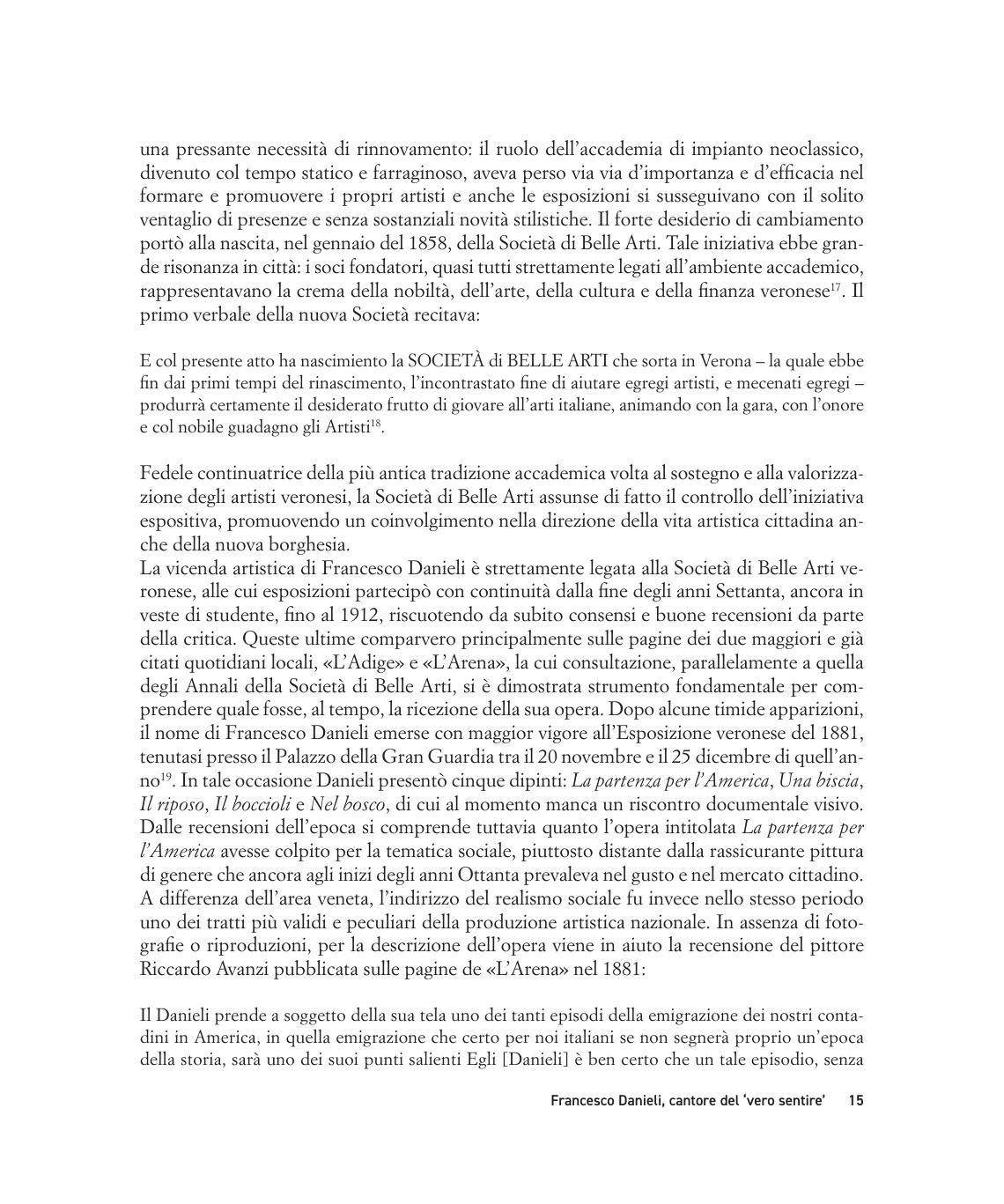 una pressante necessità di rinnovamento: il ruolo dell'accademia di impianto neoclassico, divenuto col tempo statico e farraginoso, aveva perso via via d'importanza e d'efficacia nel formare e promuovere i propri artisti e anche le esposizioni si susseguivano con il solito ventaglio di presenze e senza sostanziali novità stilistiche. Il forte desiderio di cambiamento portò alla nascita, nel gennaio del 1858, della Società di Belle Arti. Tale iniziativa ebbe grande risonanza in città: i soci fondatori, quasi tutti strettamente legati all'ambiente accademico, rappresentavano la crema della nobiltà, dell'arte, della cultura e della finanza veronese$^{17}$. Il primo verbale della nuova Società recitava:

E col presente atto ha nascimiento la SOCIETÀ di BELLE ARTI che sorta in Verona – la quale ebbe fin dai primi tempi del rinascimento, l'incontrastato fine di aiutare egregi artisti, e mecenati egregi – produrrà certamente il desiderato frutto di giovare all'arti italiane, animando con la gara, con l'onore e col nobile guadagno gli Artisti$^{18}$.

Fedele continuatrice della più antica tradizione accademica volta al sostegno e alla valorizzazione degli artisti veronesi, la Società di Belle Arti assunse di fatto il controllo dell'iniziativa espositiva, promuovendo un coinvolgimento nella direzione della vita artistica cittadina anche della nuova borghesia.
La vicenda artistica di Francesco Danieli è strettamente legata alla Società di Belle Arti veronese, alle cui esposizioni partecipò con continuità dalla fine degli anni Settanta, ancora in veste di studente, fino al 1912, riscuotendo da subito consensi e buone recensioni da parte della critica. Queste ultime comparvero principalmente sulle pagine dei due maggiori e già citati quotidiani locali, «L'Adige» e «L'Arena», la cui consultazione, parallelamente a quella degli Annali della Società di Belle Arti, si è dimostrata strumento fondamentale per comprendere quale fosse, al tempo, la ricezione della sua opera. Dopo alcune timide apparizioni, il nome di Francesco Danieli emerse con maggior vigore all'Esposizione veronese del 1881, tenutasi presso il Palazzo della Gran Guardia tra il 20 novembre e il 25 dicembre di quell'anno$^{19}$. In tale occasione Danieli presentò cinque dipinti: La partenza per l'America, Una biscia, Il riposo, Il boccioli e Nel bosco, di cui al momento manca un riscontro documentale visivo. Dalle recensioni dell'epoca si comprende tuttavia quanto l'opera intitolata La partenza per l'America avesse colpito per la tematica sociale, piuttosto distante dalla rassicurante pittura di genere che ancora agli inizi degli anni Ottanta prevaleva nel gusto e nel mercato cittadino. A differenza dell'area veneta, l'indirizzo del realismo sociale fu invece nello stesso periodo uno dei tratti più validi e peculiari della produzione artistica nazionale. In assenza di fotografie o riproduzioni, per la descrizione dell'opera viene in aiuto la recensione del pittore Riccardo Avanzi pubblicata sulle pagine de «L'Arena» nel 1881:

Il Danieli prende a soggetto della sua tela uno dei tanti episodi della emigrazione dei nostri contadini in America, in quella emigrazione che certo per noi italiani se non segnerà proprio un'epoca della storia, sarà uno dei suoi punti salienti Egli [Danieli] è ben certo che un tale episodio, senza

Francesco Danieli, cantore del 'vero sentire' 15